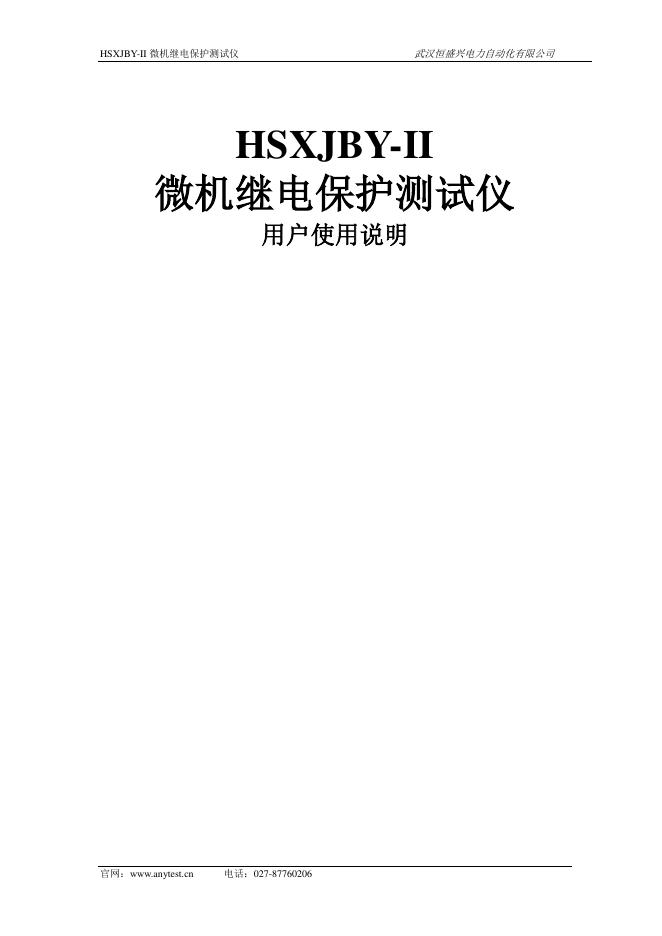 HSXJBY-II 微机继电保护测试仪

武汉恒盛兴电力自动化有限公司

HSXJBY-II
微机继电保护测试仪
用户使用说明

官网：www.anytest.cn 电话：027-87760206